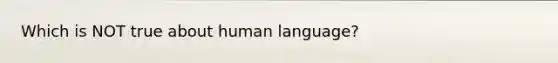 Which is NOT true about human language?